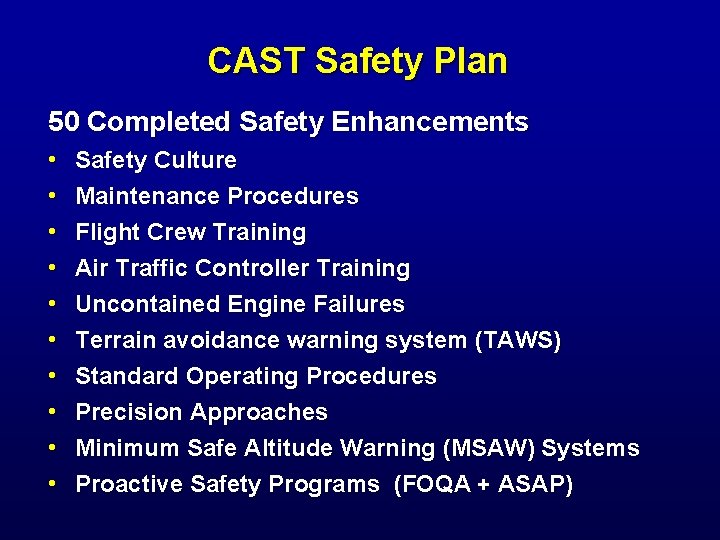 CAST Safety Plan

50 Completed Safety Enhancements

• Safety Culture
• Maintenance Procedures
• Flight Crew Training
• Air Traffic Controller Training
• Uncontained Engine Failures
• Terrain avoidance warning system (TAWS)
• Standard Operating Procedures
• Precision Approaches
• Minimum Safe Altitude Warning (MSAW) Systems
• Proactive Safety Programs (FOQA + ASAP)